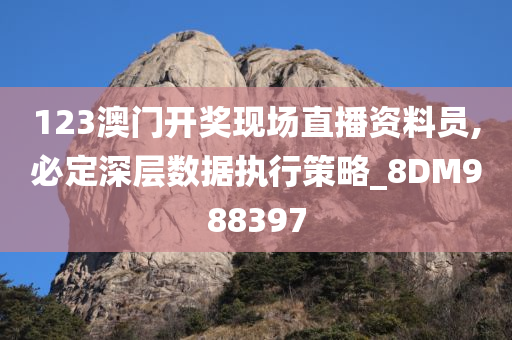 123澳门开奖现场直播资料员,必定深层数据执行策略_8DM988397